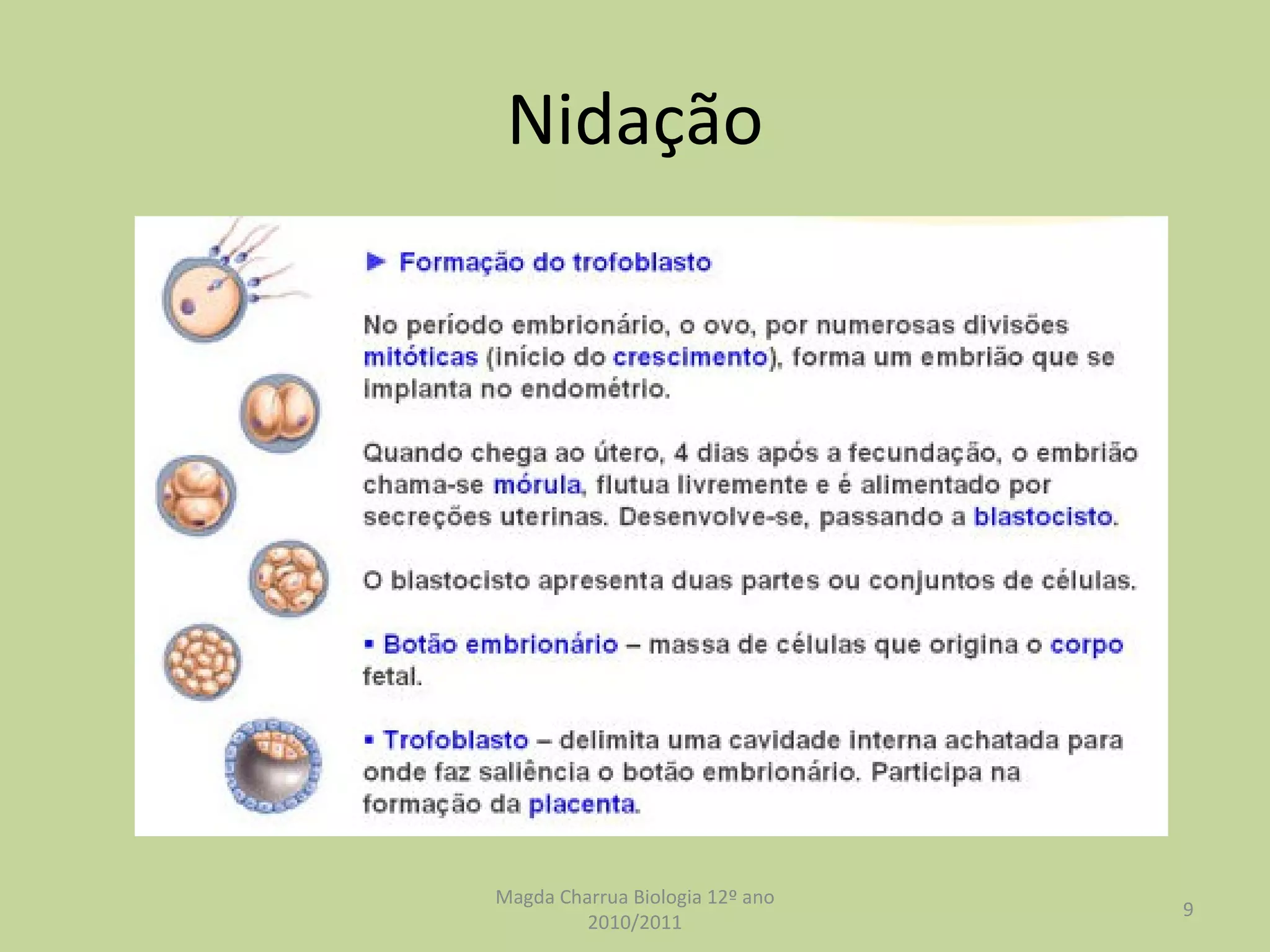 Nidação

▶ Formação do trofoblasto

No período embrionário, o ovo, por numerosas divisões mitóticas (início do crescimento), forma um embrião que se implanta no endométrio.

Quando chega ao útero, 4 dias após a fecundação, o embrião chama-se mórula, flutua livremente e é alimentado por secreções uterinas. Desenvolve-se, passando a blastocisto.

O blastocisto apresenta duas partes ou conjuntos de células.

▪ Botão embrionário – massa de células que origina o corpo fetal.

▪ Trofoblasto – delimita uma cavidade interna achatada para onde faz saliência o botão embrionário. Participa na formação da placenta.

Magda Charrua Biologia 12º ano 2010/2011

9